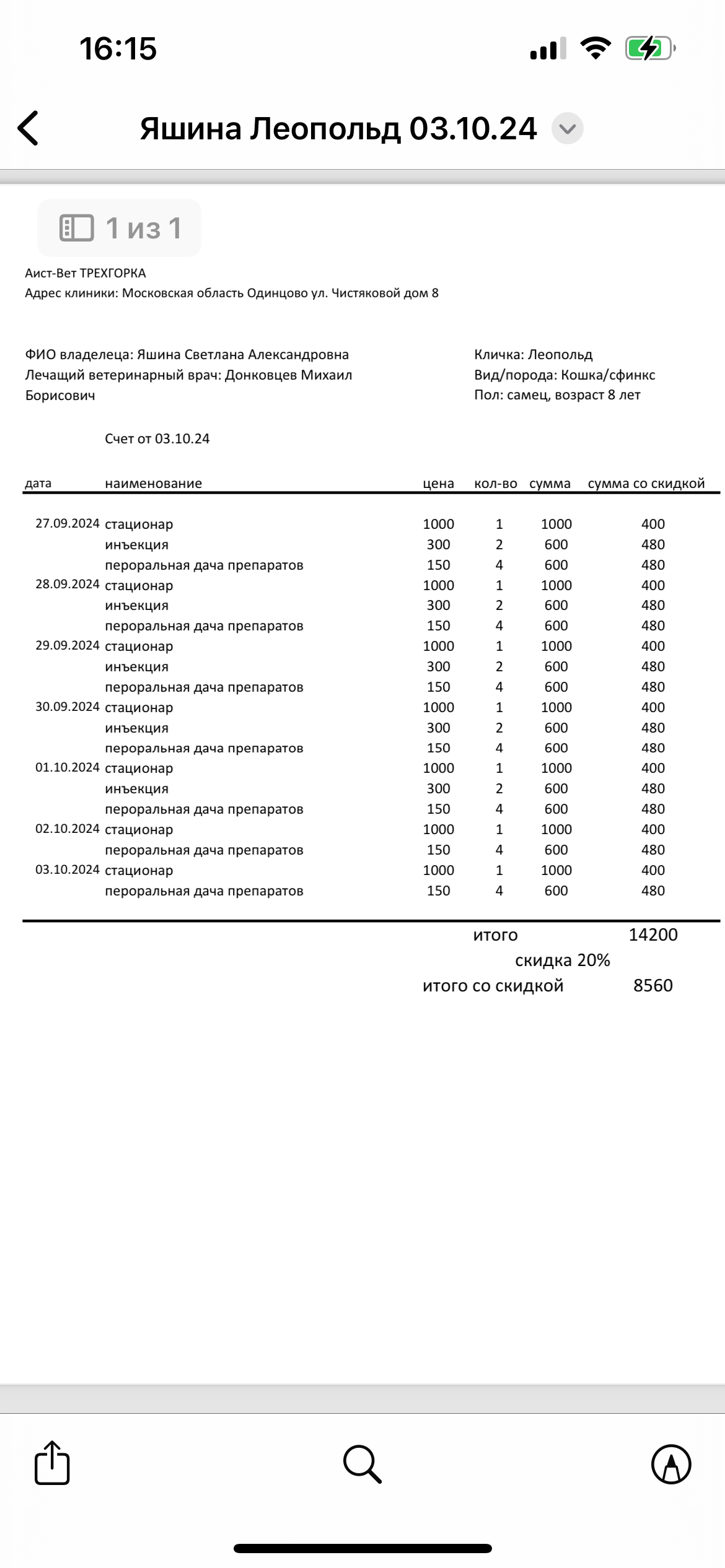 16:15

Яшина Леопольд 03.10.24

1 из 1

Аист-Вет ТРЕХГОРКА
Адрес клиники: Московская область Одинцово ул. Чистяковой дом 8

ФИО владелеца: Яшина Светлана Александровна
Лечащий ветеринарный врач: Донковцев Михаил Борисович

Кличка: Леопольд
Вид/порода: Кошка/сфинкс
Пол: самец, возраст 8 лет

Счет от 03.10.24

| дата | наименование | цена | кол-во | сумма | сумма со скидкой |
|---|---|---|---|---|---|
| 27.09.2024 | стационар | 1000 | 1 | 1000 | 400 |
| | инъекция | 300 | 2 | 600 | 480 |
| | пероральная дача препаратов | 150 | 4 | 600 | 480 |
| 28.09.2024 | стационар | 1000 | 1 | 1000 | 400 |
| | инъекция | 300 | 2 | 600 | 480 |
| | пероральная дача препаратов | 150 | 4 | 600 | 480 |
| 29.09.2024 | стационар | 1000 | 1 | 1000 | 400 |
| | инъекция | 300 | 2 | 600 | 480 |
| | пероральная дача препаратов | 150 | 4 | 600 | 480 |
| 30.09.2024 | стационар | 1000 | 1 | 1000 | 400 |
| | инъекция | 300 | 2 | 600 | 480 |
| | пероральная дача препаратов | 150 | 4 | 600 | 480 |
| 01.10.2024 | стационар | 1000 | 1 | 1000 | 400 |
| | инъекция | 300 | 2 | 600 | 480 |
| | пероральная дача препаратов | 150 | 4 | 600 | 480 |
| 02.10.2024 | стационар | 1000 | 1 | 1000 | 400 |
| | пероральная дача препаратов | 150 | 4 | 600 | 480 |
| 03.10.2024 | стационар | 1000 | 1 | 1000 | 400 |
| | пероральная дача препаратов | 150 | 4 | 600 | 480 |

итого 14200
скидка 20%
итого со скидкой 8560